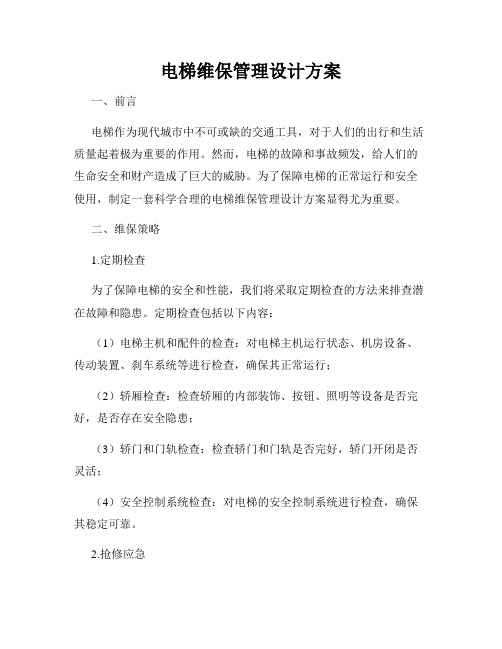 电梯维保管理设计方案

一、前言

电梯作为现代城市中不可或缺的交通工具，对于人们的出行和生活质量起着极为重要的作用。然而，电梯的故障和事故频发，给人们的生命安全和财产造成了巨大的威胁。为了保障电梯的正常运行和安全使用，制定一套科学合理的电梯维保管理设计方案显得尤为重要。

二、维保策略

1.定期检查

为了保障电梯的安全和性能，我们将采取定期检查的方法来排查潜在故障和隐患。定期检查包括以下内容：

（1）电梯主机和配件的检查：对电梯主机运行状态、机房设备、传动装置、刹车系统等进行检查，确保其正常运行；

（2）轿厢检查：检查轿厢的内部装饰、按钮、照明等设备是否完好，是否存在安全隐患；

（3）轿门和门轨检查：检查轿门和门轨是否完好，轿门开闭是否灵活；

（4）安全控制系统检查：对电梯的安全控制系统进行检查，确保其稳定可靠。

2.抢修应急